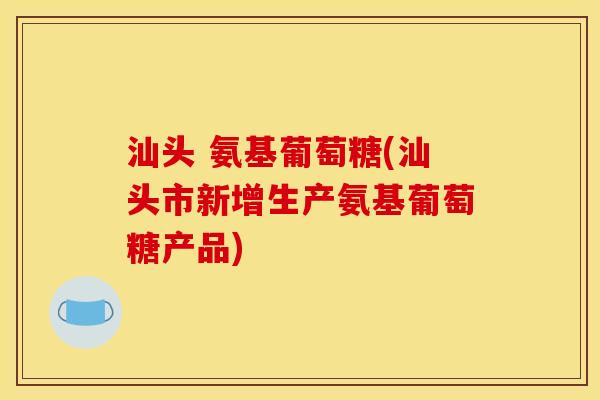 汕头 氨基葡萄糖(汕头市新增生产氨基葡萄糖产品)